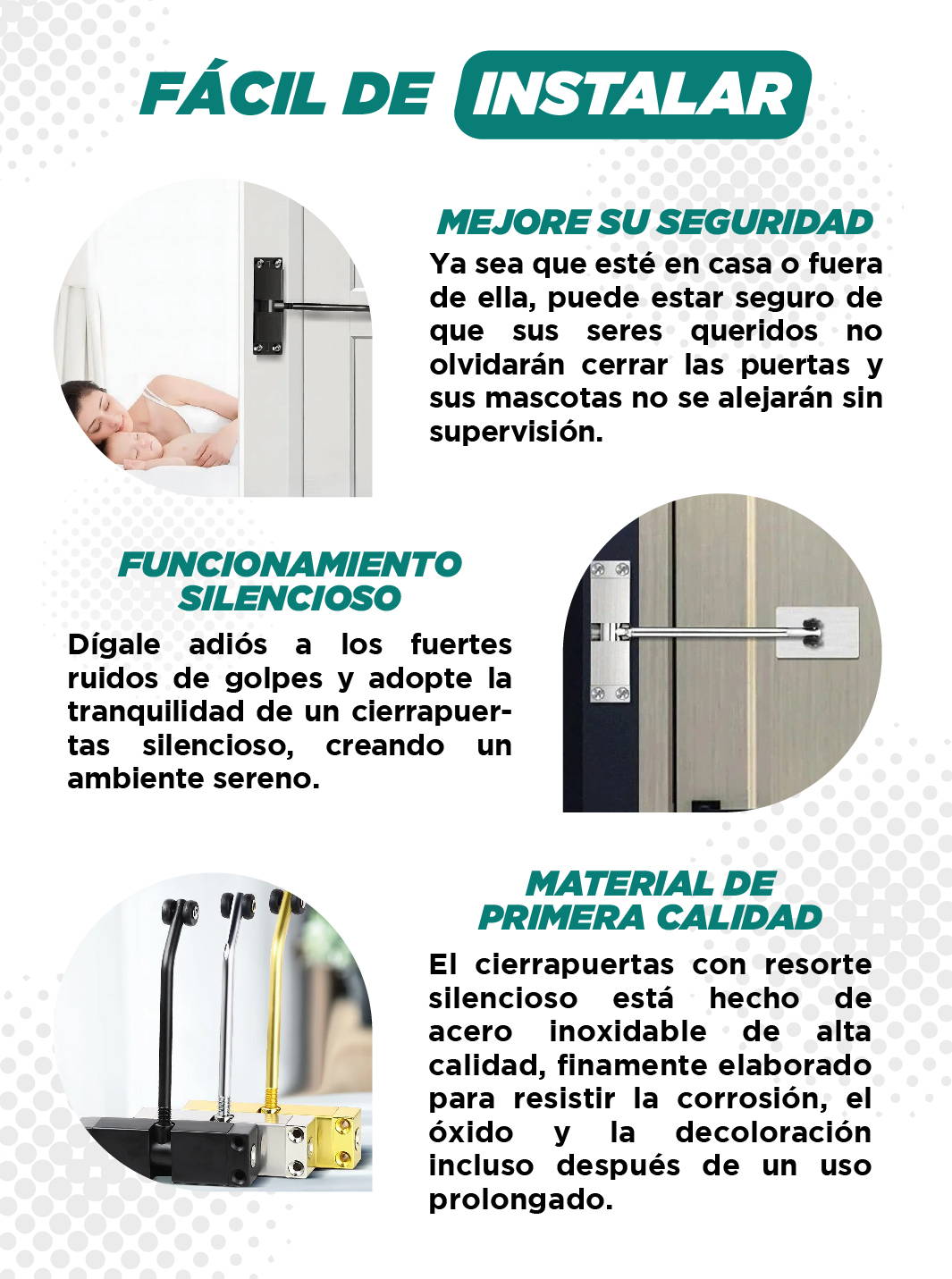 FÁCIL DE INSTALAR

MEJORE SU SEGURIDAD

Ya sea que esté en casa o fuera de ella, puede estar seguro de que sus seres queridos no olvidarán cerrar las puertas y sus mascotas no se alejarán sin supervisión.

FUNCIONAMIENTO SILENCIOSO

Dígale adiós a los fuertes ruidos de golpes y adopte la tranquilidad de un cierrapuertas silencioso, creando un ambiente sereno.

MATERIAL DE PRIMERA CALIDAD

El cierrapuertas con resorte silencioso está hecho de acero inoxidable de alta calidad, finamente elaborado para resistir la corrosión, el óxido y la decoloración incluso después de un uso prolongado.